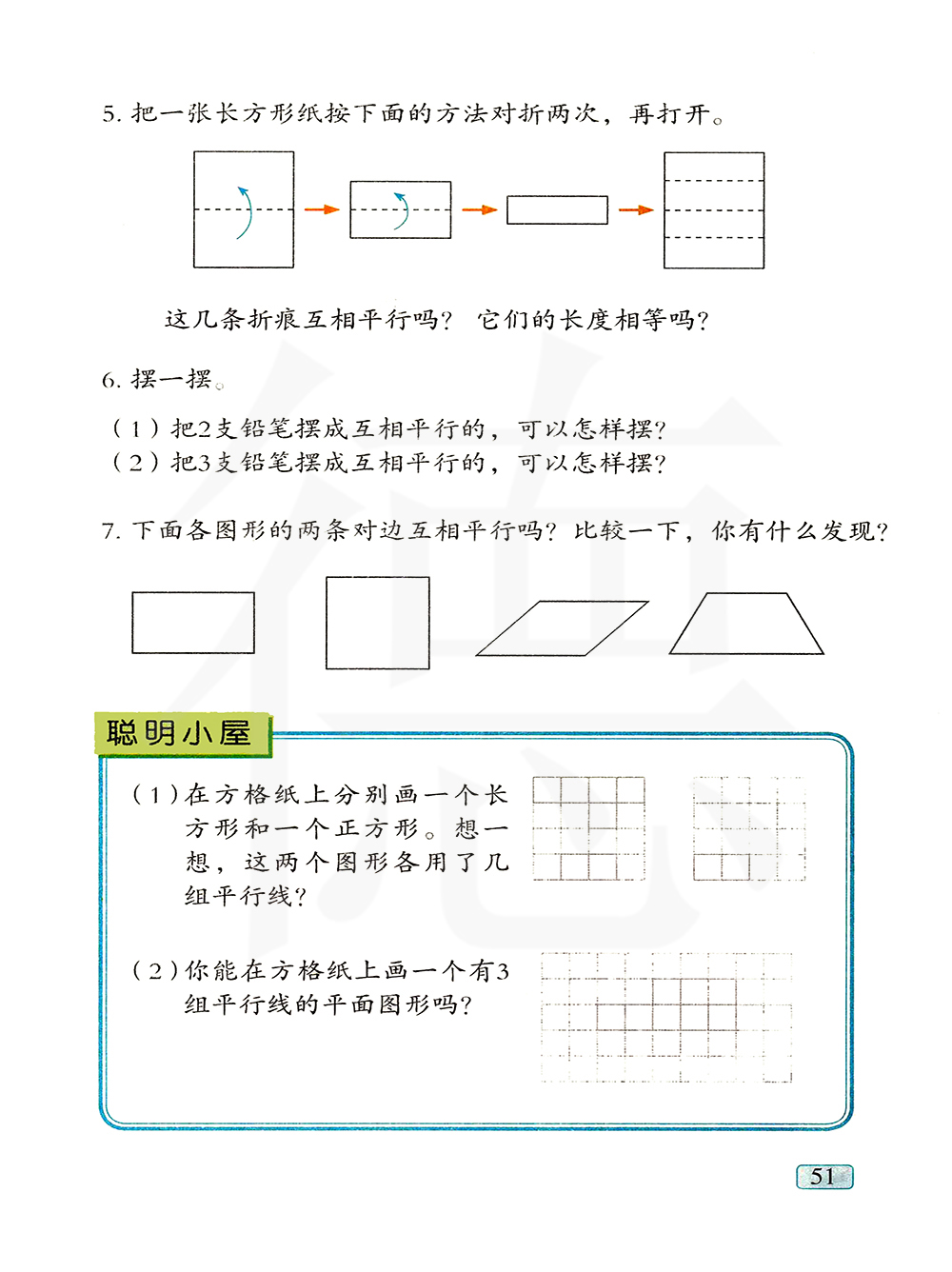 5. 把一张长方形纸按下面的方法对折两次，再打开。

这几条折痕互相平行吗？ 它们的长度相等吗？

6. 摆一摆。

（1）把2支铅笔摆成互相平行的，可以怎样摆？
（2）把3支铅笔摆成互相平行的，可以怎样摆？

7. 下面各图形的两条对边互相平行吗？比较一下，你有什么发现？

聪明小屋

（1）在方格纸上分别画一个长方形和一个正方形。想一想，这两个图形各用了几组平行线？

（2）你能在方格纸上画一个有3组平行线的平面图形吗？

51